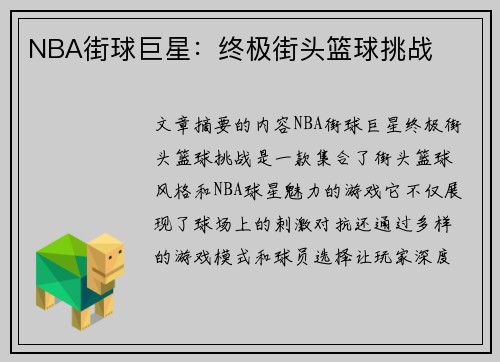 NBA街球巨星：终极街头篮球挑战

文章摘要的内容NBA街球巨星终极街头篮球挑战是一款集合了街头篮球风格和NBA球星魅力的游戏它不仅展现了球场上的刺激对抗还通过多样的游戏模式和球员选择让玩家深度